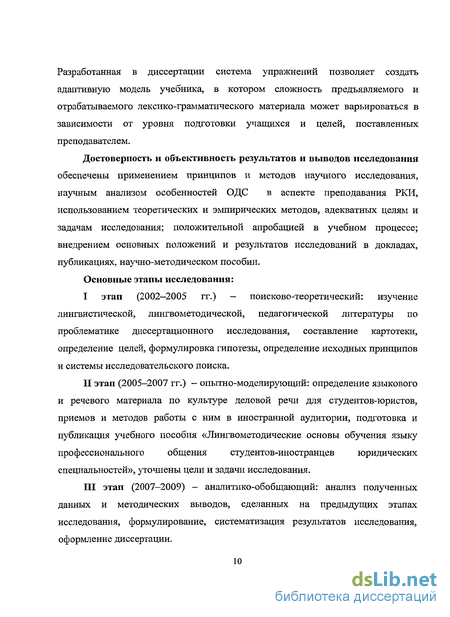 Разработанная в диссертации система упражнений позволяет создать адаптивную модель учебника, в котором сложность предъявляемого и отрабатываемого лексико-грамматического материала может варьироваться в зависимости от уровня подготовки учащихся и целей, поставленных преподавателем.

Достоверность и объективность результатов и выводов исследования обеспечены применением принципов и методов научного исследования, научным анализом особенностей ОДС в аспекте преподавания РКИ, использованием теоретических и эмпирических методов, адекватных целям и задачам исследования; положительной апробацией в учебном процессе; внедрением основных положений и результатов исследований в докладах, публикациях, научно-методическом пособии.

Основные этапы исследования:

I этап (2002–2005 гг.) – поисково-теоретический: изучение лингвистической, лингвометодической, педагогической литературы по проблематике диссертационного исследования, составление картотеки, определение целей, формулировка гипотезы, определение исходных принципов и системы исследовательского поиска.

II этап (2005–2007 гг.) – опытно-моделирующий: определение языкового и речевого материала по культуре деловой речи для студентов-юристов, приемов и методов работы с ним в иностранной аудитории, подготовка и публикация учебного пособия «Лингвометодические основы обучения языку профессионального общения студентов-иностранцев юридических специальностей», уточнены цели и задачи исследования.

III этап (2007–2009) – аналитико-обобщающий: анализ полученных данных и методических выводов, сделанных на предыдущих этапах исследования, формулирование, систематизация результатов исследования, оформление диссертации.

10

dsLib.net
библиотека диссертаций